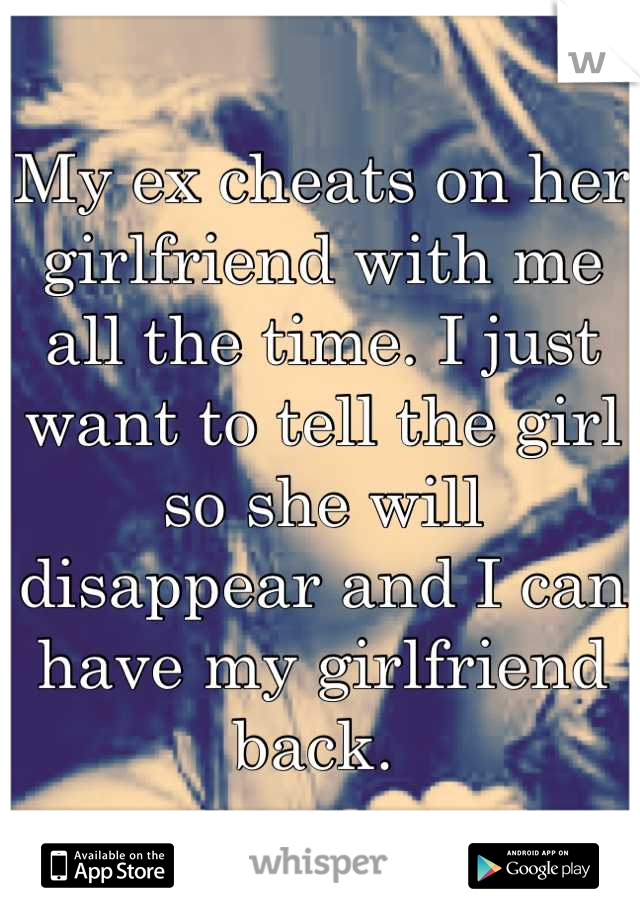 w

My ex cheats on her girlfriend with me all the time. I just want to tell the girl so she will disappear and I can have my girlfriend back.

Available on the App Store

whisper

ANDROID APP ON Google play